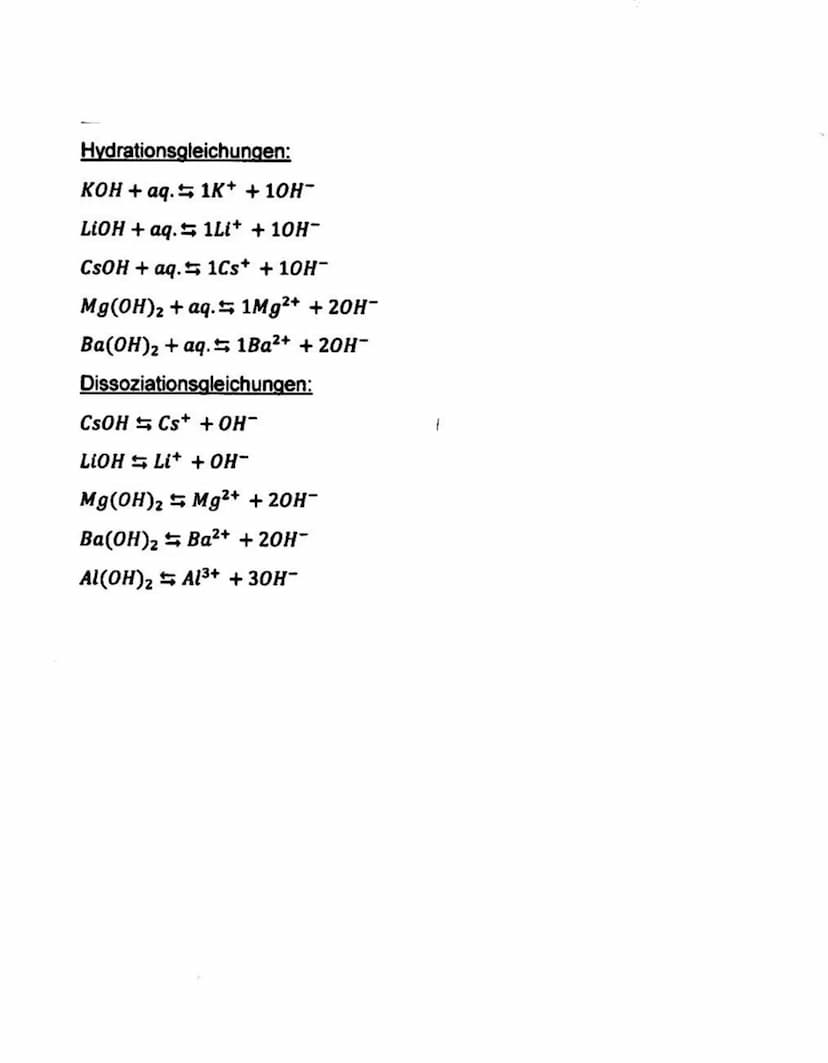 Hydrationsgleichungen:

$KOH + aq. \leftrightarrows 1K^+ + 1OH^-$

$LiOH + aq. \leftrightarrows 1Li^+ + 1OH^-$

$CsOH + aq. \leftrightarrows 1Cs^+ + 1OH^-$

$Mg(OH)_2 + aq. \leftrightarrows 1Mg^{2+} + 2OH^-$

$Ba(OH)_2 + aq. \leftrightarrows 1Ba^{2+} + 2OH^-$

Dissoziationsgleichungen:

$CsOH \leftrightarrows Cs^+ + OH^-$

$LiOH \leftrightarrows Li^+ + OH^-$

$Mg(OH)_2 \leftrightarrows Mg^{2+} + 2OH^-$

$Ba(OH)_2 \leftrightarrows Ba^{2+} + 2OH^-$

$Al(OH)_2 \leftrightarrows Al^{3+} + 3OH^-$